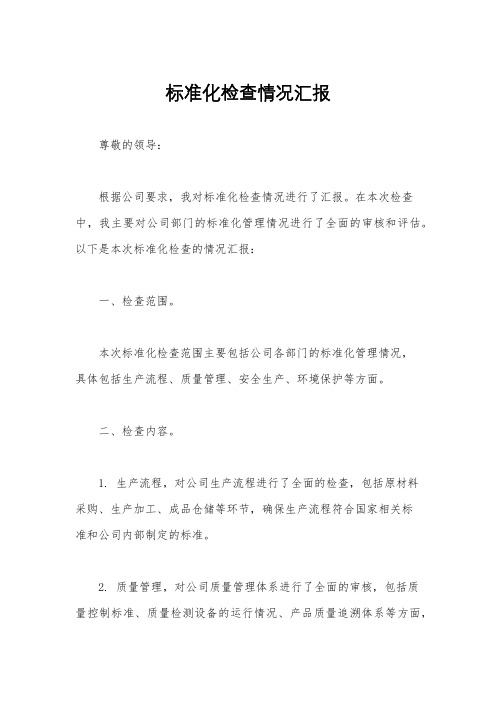 标准化检查情况汇报

尊敬的领导：

根据公司要求，我对标准化检查情况进行了汇报。在本次检查中，我主要对公司部门的标准化管理情况进行了全面的审核和评估。以下是本次标准化检查的情况汇报：

一、检查范围。

本次标准化检查范围主要包括公司各部门的标准化管理情况，具体包括生产流程、质量管理、安全生产、环境保护等方面。

二、检查内容。

1. 生产流程，对公司生产流程进行了全面的检查，包括原材料采购、生产加工、成品仓储等环节，确保生产流程符合国家相关标准和公司内部制定的标准。

2. 质量管理，对公司质量管理体系进行了全面的审核，包括质量控制标准、质量检测设备的运行情况、产品质量追溯体系等方面，